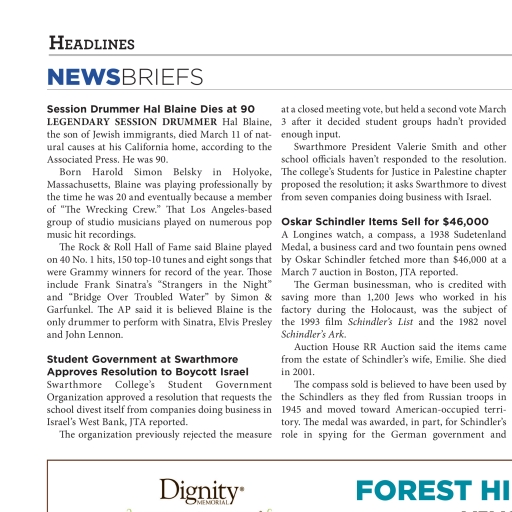 HEADLINES

NEWSBRIEFS

Session Drummer Hal Blaine Dies at 90
LEGENDARY SESSION DRUMMER Hal Blaine, the son of Jewish immigrants, died March 11 of natural causes at his California home, according to the Associated Press. He was 90.

Born Harold Simon Belsky in Holyoke, Massachusetts, Blaine was playing professionally by the time he was 20 and eventually because a member of "The Wrecking Crew." That Los Angeles-based group of studio musicians played on numerous pop music hit recordings.

The Rock & Roll Hall of Fame said Blaine played on 40 No. 1 hits, 150 top-10 tunes and eight songs that were Grammy winners for record of the year. Those include Frank Sinatra's "Strangers in the Night" and "Bridge Over Troubled Water" by Simon & Garfunkel. The AP said it is believed Blaine is the only drummer to perform with Sinatra, Elvis Presley and John Lennon.

Student Government at Swarthmore Approves Resolution to Boycott Israel
Swarthmore College's Student Government Organization approved a resolution that requests the school divest itself from companies doing business in Israel's West Bank, JTA reported.

The organization previously rejected the measure at a closed meeting vote, but held a second vote March 3 after it decided student groups hadn't provided enough input.

Swarthmore President Valerie Smith and other school officials haven't responded to the resolution. The college's Students for Justice in Palestine chapter proposed the resolution; it asks Swarthmore to divest from seven companies doing business with Israel.

Oskar Schindler Items Sell for $46,000
A Longines watch, a compass, a 1938 Sudetenland Medal, a business card and two fountain pens owned by Oskar Schindler fetched more than $46,000 at a March 7 auction in Boston, JTA reported.

The German businessman, who is credited with saving more than 1,200 Jews who worked in his factory during the Holocaust, was the subject of the 1993 film Schindler's List and the 1982 novel Schindler's Ark.

Auction House RR Auction said the items came from the estate of Schindler's wife, Emilie. She died in 2001.

The compass sold is believed to have been used by the Schindlers as they fled from Russian troops in 1945 and moved toward American-occupied territory. The medal was awarded, in part, for Schindler's role in spying for the German government and

Dignity MEMORIAL

FOREST HI